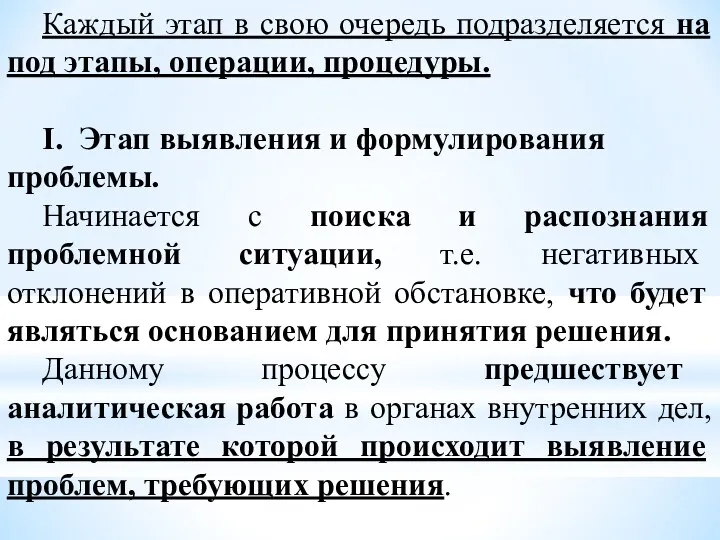 Каждый этап в свою очередь подразделяется на под этапы, операции, процедуры.

I. Этап выявления и формулирования проблемы.

Начинается с поиска и распознания проблемной ситуации, т.е. негативных отклонений в оперативной обстановке, что будет являться основанием для принятия решения.

Данному процессу предшествует аналитическая работа в органах внутренних дел, в результате которой происходит выявление проблем, требующих решения.